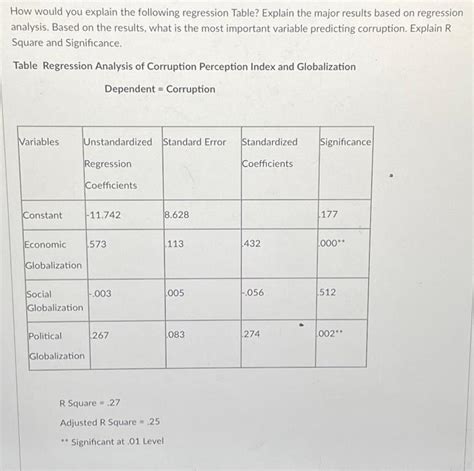 How would you explain the following regression Table? Explain the major results based on regression analysis. Based on the results, what is the most important variable predicting corruption. Explain R Square and Significance.

Table Regression Analysis of Corruption Perception Index and Globalization

Dependent = Corruption

| Variables | Unstandardized Regression Coefficients | Standard Error | Standardized Coefficients | Significance |
|---|---|---|---|---|
| Constant | -11.742 | 8.628 | | .177 |
| Economic Globalization | .573 | .113 | .432 | .000** |
| Social Globalization | -.003 | .005 | -.056 | .512 |
| Political Globalization | .267 | .083 | .274 | .002** |

R Square = .27

Adjusted R Square = .25

** Significant at .01 Level